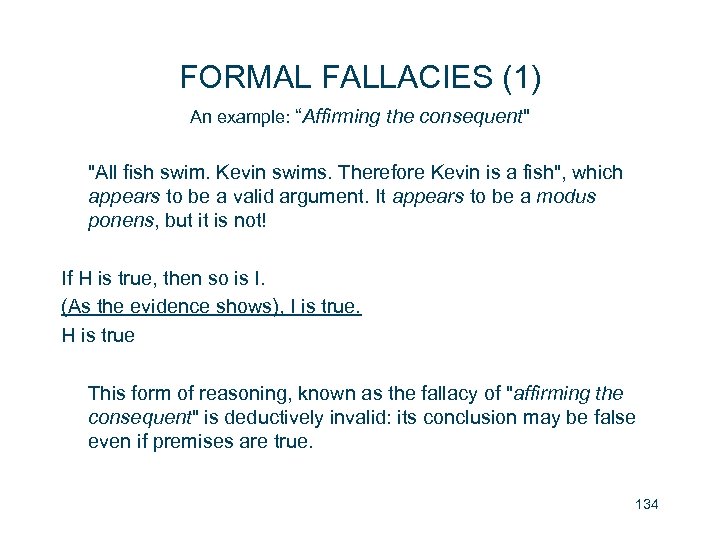 FORMAL FALLACIES (1)

An example: "Affirming the consequent"

"All fish swim. Kevin swims. Therefore Kevin is a fish", which appears to be a valid argument. It appears to be a modus ponens, but it is not!

If H is true, then so is I.
(As the evidence shows), I is true.
H is true

This form of reasoning, known as the fallacy of "affirming the consequent" is deductively invalid: its conclusion may be false even if premises are true.

134